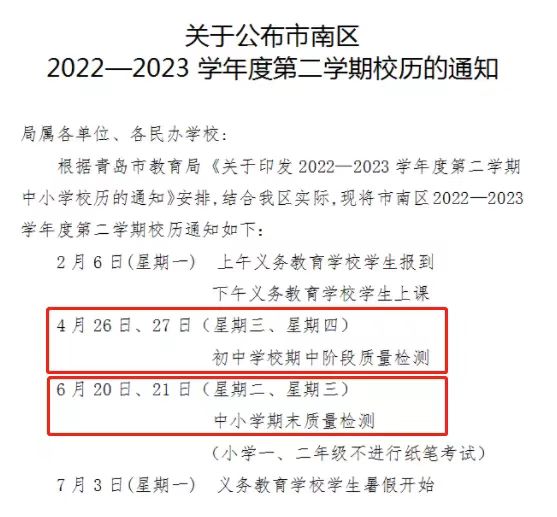 关于公布市南区
2022—2023学年度第二学期校历的通知

局属各单位、各民办学校：

根据青岛市教育局《关于印发2022—2023学年度第二学期中小学校历的通知》安排，结合我区实际，现将市南区2022—2023学年度第二学期校历通知如下：

2月6日（星期一） 上午义务教育学校学生报到
下午义务教育学校学生上课

4月26日、27日（星期三、星期四）
初中学校期中阶段质量检测

6月20日、21日（星期二、星期三）
中小学期末质量检测
（小学一、二年级不进行纸笔考试）

7月3日（星期一） 义务教育学校学生暑假开始